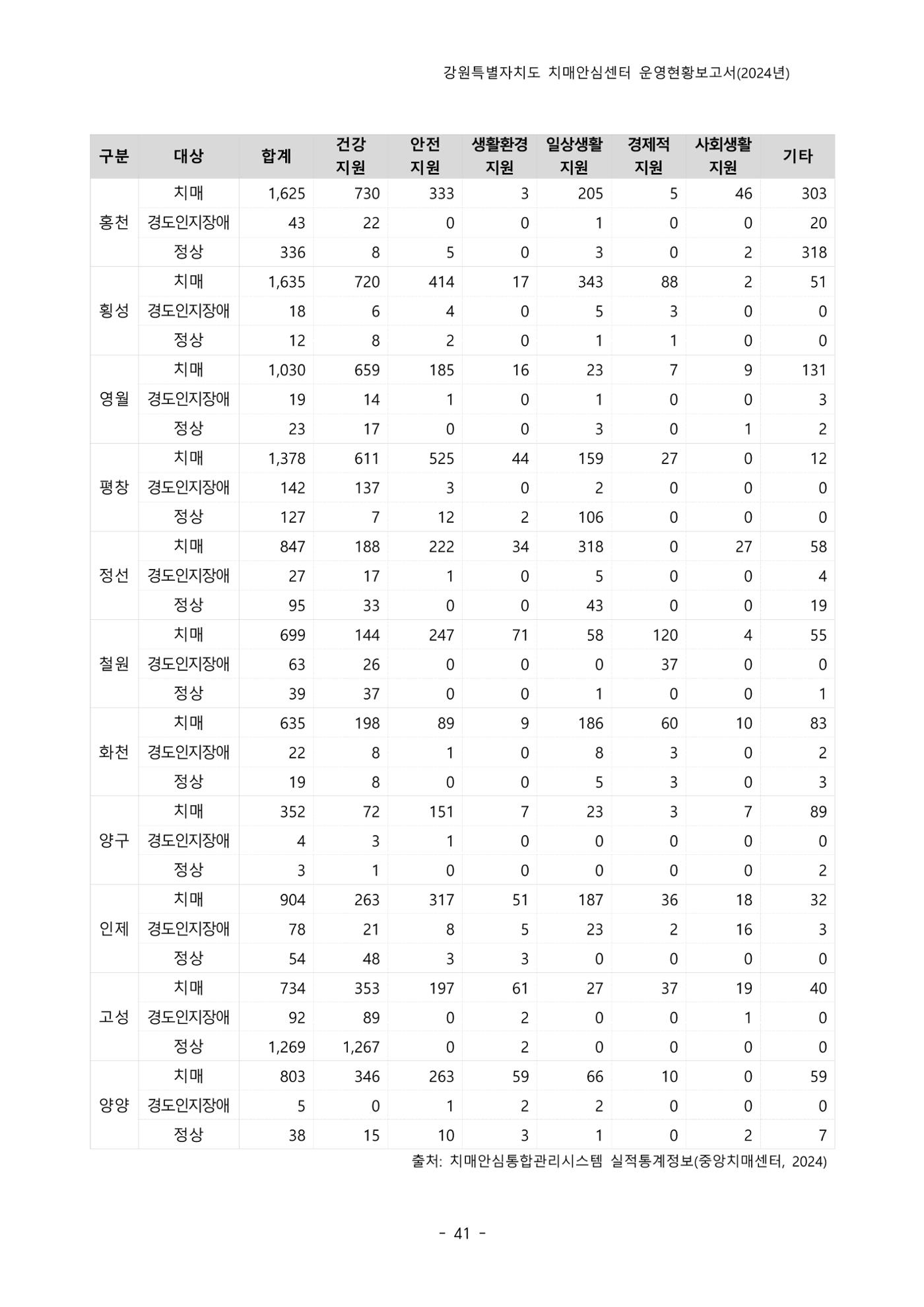 강원특별자치도 치매안심센터 운영현황보고서(2024년)

| 구분 | 대상 | 합계 | 건강 지원 | 안전 지원 | 생활환경 지원 | 일상생활 지원 | 경제적 지원 | 사회생활 지원 | 기타 |
|---|---|---|---|---|---|---|---|---|---|
| 홍천 | 치매 | 1,625 | 730 | 333 | 3 | 205 | 5 | 46 | 303 |
| | 경도인지장애 | 43 | 22 | 0 | 0 | 1 | 0 | 0 | 20 |
| | 정상 | 336 | 8 | 5 | 0 | 3 | 0 | 2 | 318 |
| 횡성 | 치매 | 1,635 | 720 | 414 | 17 | 343 | 88 | 2 | 51 |
| | 경도인지장애 | 18 | 6 | 4 | 0 | 5 | 3 | 0 | 0 |
| | 정상 | 12 | 8 | 2 | 0 | 1 | 1 | 0 | 0 |
| 영월 | 치매 | 1,030 | 659 | 185 | 16 | 23 | 7 | 9 | 131 |
| | 경도인지장애 | 19 | 14 | 1 | 0 | 1 | 0 | 0 | 3 |
| | 정상 | 23 | 17 | 0 | 0 | 3 | 0 | 1 | 2 |
| 평창 | 치매 | 1,378 | 611 | 525 | 44 | 159 | 27 | 0 | 12 |
| | 경도인지장애 | 142 | 137 | 3 | 0 | 2 | 0 | 0 | 0 |
| | 정상 | 127 | 7 | 12 | 2 | 106 | 0 | 0 | 0 |
| 정선 | 치매 | 847 | 188 | 222 | 34 | 318 | 0 | 27 | 58 |
| | 경도인지장애 | 27 | 17 | 1 | 0 | 5 | 0 | 0 | 4 |
| | 정상 | 95 | 33 | 0 | 0 | 43 | 0 | 0 | 19 |
| 철원 | 치매 | 699 | 144 | 247 | 71 | 58 | 120 | 4 | 55 |
| | 경도인지장애 | 63 | 26 | 0 | 0 | 0 | 37 | 0 | 0 |
| | 정상 | 39 | 37 | 0 | 0 | 1 | 0 | 0 | 1 |
| 화천 | 치매 | 635 | 198 | 89 | 9 | 186 | 60 | 10 | 83 |
| | 경도인지장애 | 22 | 8 | 1 | 0 | 8 | 3 | 0 | 2 |
| | 정상 | 19 | 8 | 0 | 0 | 5 | 3 | 0 | 3 |
| 양구 | 치매 | 352 | 72 | 151 | 7 | 23 | 3 | 7 | 89 |
| | 경도인지장애 | 4 | 3 | 1 | 0 | 0 | 0 | 0 | 0 |
| | 정상 | 3 | 1 | 0 | 0 | 0 | 0 | 0 | 2 |
| 인제 | 치매 | 904 | 263 | 317 | 51 | 187 | 36 | 18 | 32 |
| | 경도인지장애 | 78 | 21 | 8 | 5 | 23 | 2 | 16 | 3 |
| | 정상 | 54 | 48 | 3 | 3 | 0 | 0 | 0 | 0 |
| 고성 | 치매 | 734 | 353 | 197 | 61 | 27 | 37 | 19 | 40 |
| | 경도인지장애 | 92 | 89 | 0 | 2 | 0 | 0 | 1 | 0 |
| | 정상 | 1,269 | 1,267 | 0 | 2 | 0 | 0 | 0 | 0 |
| 양양 | 치매 | 803 | 346 | 263 | 59 | 66 | 10 | 0 | 59 |
| | 경도인지장애 | 5 | 0 | 1 | 2 | 2 | 0 | 0 | 0 |
| | 정상 | 38 | 15 | 10 | 3 | 1 | 0 | 2 | 7 |

출처: 치매안심통합관리시스템 실적통계정보(중앙치매센터, 2024)

- 41 -